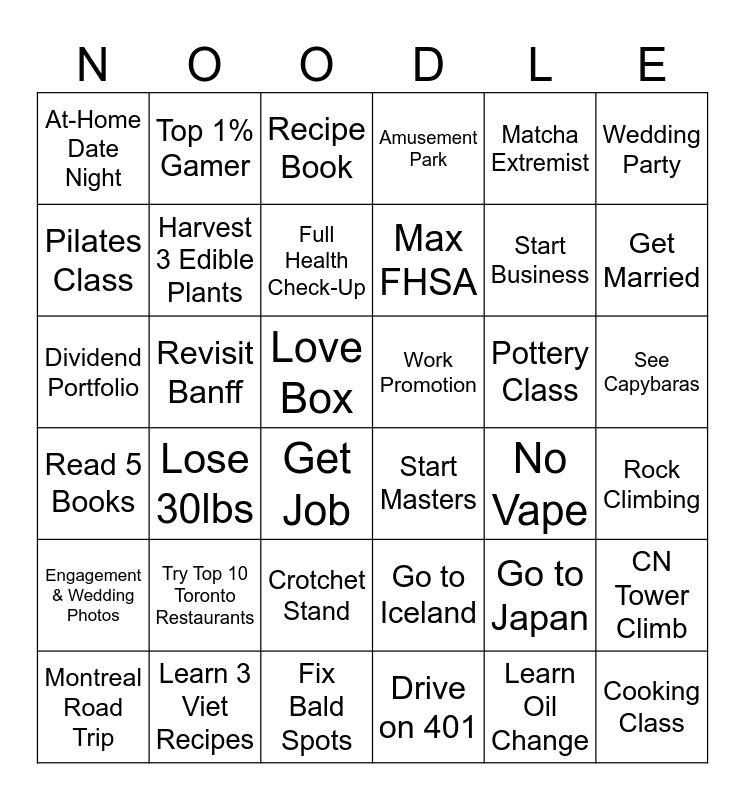 | N | O | O | D | L | E |
|---|---|---|---|---|---|
| At-Home Date Night | Top 1% Gamer | Recipe Book | Amusement Park | Matcha Extremist | Wedding Party |
| Pilates Class | Harvest 3 Edible Plants | Full Health Check-Up | Max FHSA | Start Business | Get Married |
| Dividend Portfolio | Revisit Banff | Love Box | Work Promotion | Pottery Class | See Capybaras |
| Read 5 Books | Lose 30lbs | Get Job | Start Masters | No Vape | Rock Climbing |
| Engagement & Wedding Photos | Try Top 10 Toronto Restaurants | Crotchet Stand | Go to Iceland | Go to Japan | CN Tower Climb |
| Montreal Road Trip | Learn 3 Viet Recipes | Fix Bald Spots | Drive on 401 | Learn Oil Change | Cooking Class |